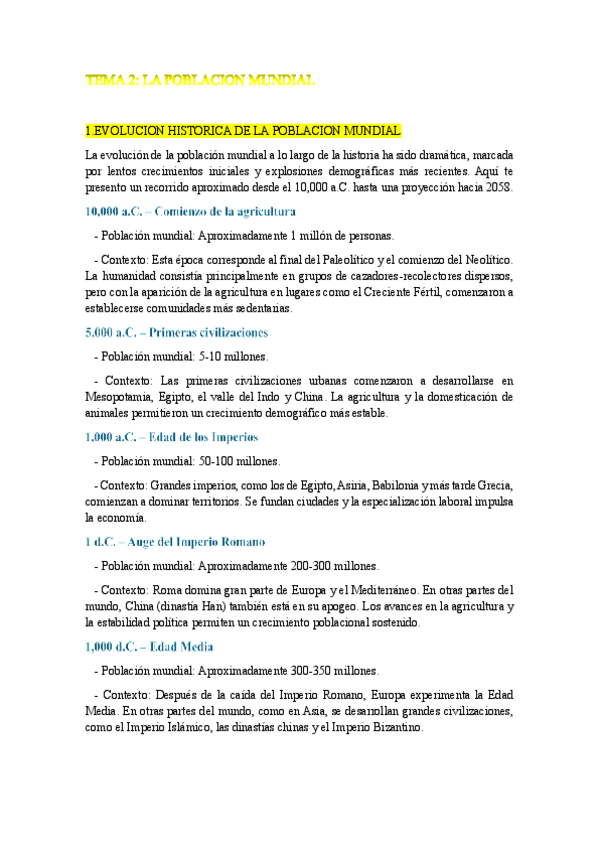 TEMA 2: LA POBLACION MUNDIAL

1.EVOLUCION HISTORICA DE LA POBLACION MUNDIAL

La evolución de la población mundial a lo largo de la historia ha sido dramática, marcada por lentos crecimientos iniciales y explosiones demográficas más recientes. Aquí te presento un recorrido aproximado desde el 10,000 a.C. hasta una proyección hacia 2058.

10,000 a.C. – Comienzo de la agricultura

- Población mundial: Aproximadamente 1 millón de personas.

- Contexto: Esta época corresponde al final del Paleolítico y el comienzo del Neolítico. La humanidad consistía principalmente en grupos de cazadores-recolectores dispersos, pero con la aparición de la agricultura en lugares como el Creciente Fértil, comenzaron a establecerse comunidades más sedentarias.

5,000 a.C. – Primeras civilizaciones

- Población mundial: 5-10 millones.

- Contexto: Las primeras civilizaciones urbanas comenzaron a desarrollarse en Mesopotamia, Egipto, el valle del Indo y China. La agricultura y la domesticación de animales permitieron un crecimiento demográfico más estable.

1,000 a.C. – Edad de los Imperios

- Población mundial: 50-100 millones.

- Contexto: Grandes imperios, como los de Egipto, Asiria, Babilonia y más tarde Grecia, comienzan a dominar territorios. Se fundan ciudades y la especialización laboral impulsa la economía.

1 d.C. – Auge del Imperio Romano

- Población mundial: Aproximadamente 200-300 millones.

- Contexto: Roma domina gran parte de Europa y el Mediterráneo. En otras partes del mundo, China (dinastía Han) también está en su apogeo. Los avances en la agricultura y la estabilidad política permiten un crecimiento poblacional sostenido.

1,000 d.C. – Edad Media

- Población mundial: Aproximadamente 300-350 millones.

- Contexto: Después de la caída del Imperio Romano, Europa experimenta la Edad Media. En otras partes del mundo, como en Asia, se desarrollan grandes civilizaciones, como el Imperio Islámico, las dinastías chinas y el Imperio Bizantino.